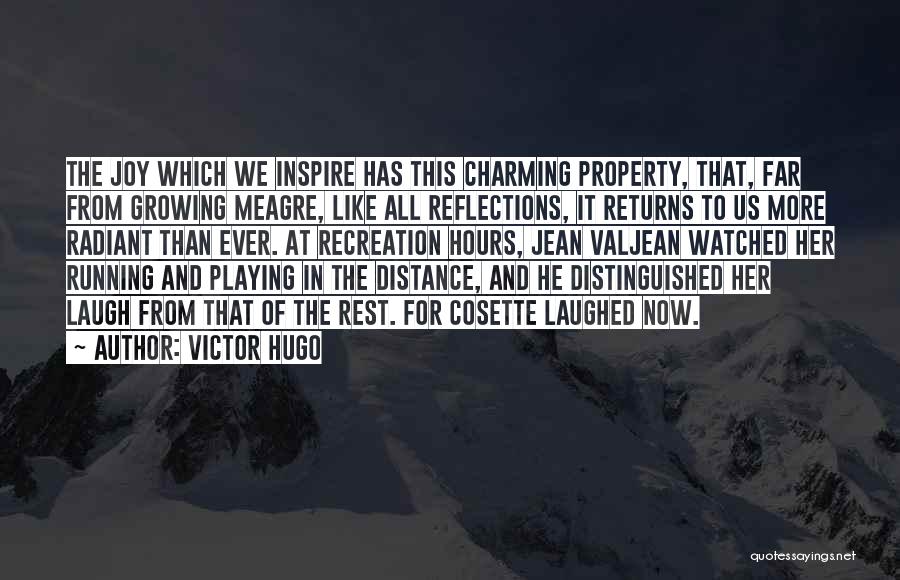 THE JOY WHICH WE INSPIRE HAS THIS CHARMING PROPERTY, THAT, FAR FROM GROWING MEAGRE, LIKE ALL REFLECTIONS, IT RETURNS TO US MORE RADIANT THAN EVER. AT RECREATION HOURS, JEAN VALJEAN WATCHED HER RUNNING AND PLAYING IN THE DISTANCE, AND HE DISTINGUISHED HER LAUGH FROM THAT OF THE REST. FOR COSETTE LAUGHED NOW.

~ AUTHOR: VICTOR HUGO

quotessayings.net